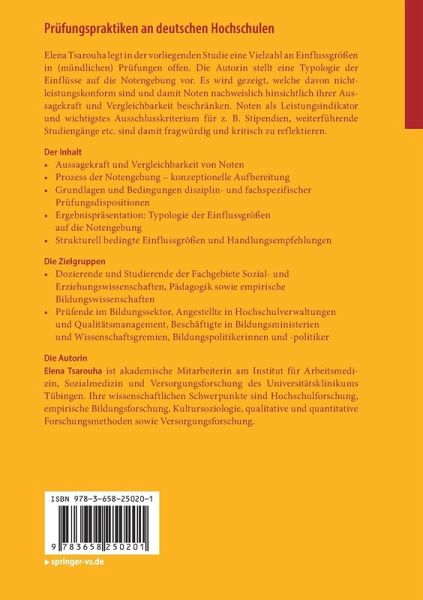 Prüfungspraktiken an deutschen Hochschulen

Elena Tsarouha legt in der vorliegenden Studie eine Vielzahl an Einflussgrößen in (mündlichen) Prüfungen offen. Die Autorin stellt eine Typologie der Einflüsse auf die Notengebung vor. Es wird gezeigt, welche davon nichtleistungskonform sind und damit Noten nachweislich hinsichtlich ihrer Aussagekraft und Vergleichbarkeit beschränken. Noten als Leistungsindikator und wichtigstes Ausschlusskriterium für z. B. Stipendien, weiterführende Studiengänge etc. sind damit fragwürdig und kritisch zu reflektieren.

Der Inhalt
• Aussagekraft und Vergleichbarkeit von Noten
• Prozess der Notengebung – konzeptionelle Aufbereitung
• Grundlagen und Bedingungen disziplin- und fachspezifischer Prüfungsdispositionen
• Ergebnispräsentation: Typologie der Einflussgrößen auf die Notengebung
• Strukturell bedingte Einflussgrößen und Handlungsempfehlungen

Die Zielgruppen
• Dozierende und Studierende der Fachgebiete Sozial- und Erziehungswissenschaften, Pädagogik sowie empirische Bildungswissenschaften
• Prüfende im Bildungssektor, Angestellte in Hochschulverwaltungen und Qualitätsmanagement, Beschäftigte in Bildungsministerien und Wissenschaftsgremien, Bildungspolitikerinnen und -politiker

Die Autorin
Elena Tsarouha ist akademische Mitarbeiterin am Institut für Arbeitsmedizin, Sozialmedizin und Versorgungsforschung des Universitätsklinikums Tübingen. Ihre wissenschaftlichen Schwerpunkte sind Hochschulforschung, empirische Bildungsforschung, Kultursoziologie, qualitative und quantitative Forschungsmethoden sowie Versorgungsforschung.

ISBN 978-3-658-25020-1

9 783658 250201

▸ springer-vs.de